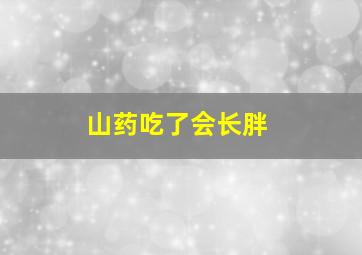 山药吃了会长胖